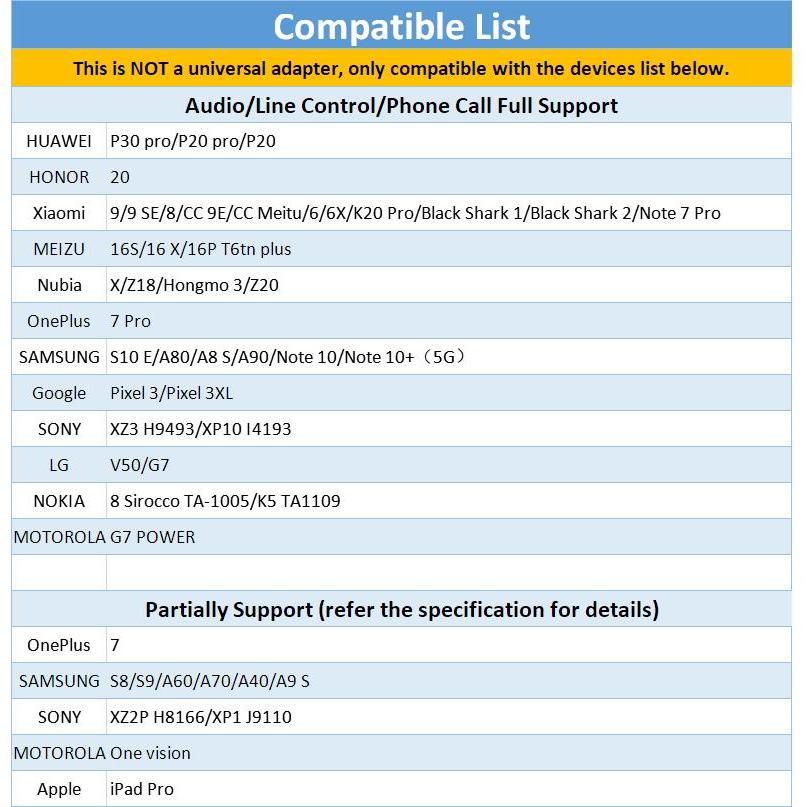 Compatible List

This is NOT a universal adapter, only compatible with the devices list below.

Audio/Line Control/Phone Call Full Support

| | |
|---|---|
| HUAWEI | P30 pro/P20 pro/P20 |
| HONOR | 20 |
| Xiaomi | 9/9 SE/8/CC 9E/CC Meitu/6/6X/K20 Pro/Black Shark 1/Black Shark 2/Note 7 Pro |
| MEIZU | 16S/16 X/16P T6tn plus |
| Nubia | X/Z18/Hongmo 3/Z20 |
| OnePlus | 7 Pro |
| SAMSUNG | S10 E/A80/A8 S/A90/Note 10/Note 10+（5G） |
| Google | Pixel 3/Pixel 3XL |
| SONY | XZ3 H9493/XP10 I4193 |
| LG | V50/G7 |
| NOKIA | 8 Sirocco TA-1005/K5 TA1109 |
| MOTOROLA | G7 POWER |
| | |

Partially Support (refer the specification for details)

| | |
|---|---|
| OnePlus | 7 |
| SAMSUNG | S8/S9/A60/A70/A40/A9 S |
| SONY | XZ2P H8166/XP1 J9110 |
| MOTOROLA | One vision |
| Apple | iPad Pro |